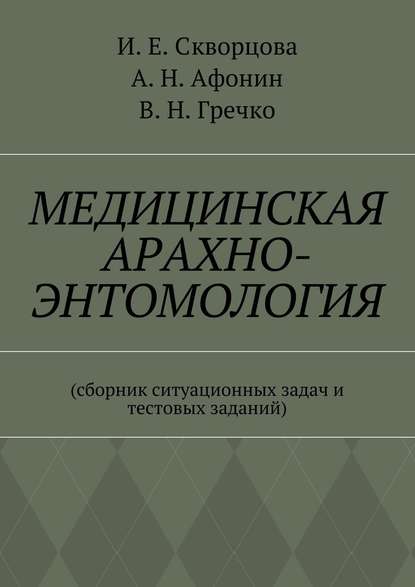 И. Е. Скворцова
А. Н. Афонин
В. Н. Гречко

МЕДИЦИНСКАЯ АРАХНО-ЭНТОМОЛОГИЯ

(сборник ситуационных задач и тестовых заданий)